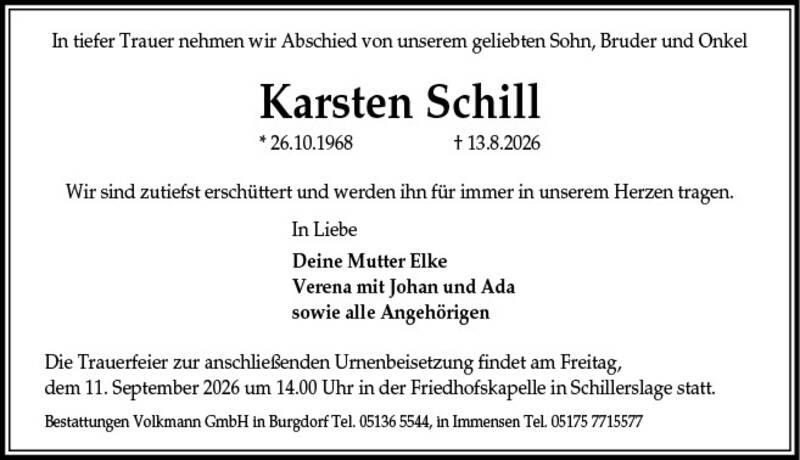 In tiefer Trauer nehmen wir Abschied von unserem geliebten Sohn, Bruder und Onkel

Karsten Schill

* 26.10.1968 † 13.8.2026

Wir sind zutiefst erschüttert und werden ihn für immer in unserem Herzen tragen.

In Liebe

Deine Mutter Elke
Verena mit Johan und Ada
sowie alle Angehörigen

Die Trauerfeier zur anschließenden Urnenbeisetzung findet am Freitag, dem 11. September 2026 um 14.00 Uhr in der Friedhofskapelle in Schillerslage statt.

Bestattungen Volkmann GmbH in Burgdorf Tel. 05136 5544, in Immensen Tel. 05175 7715577